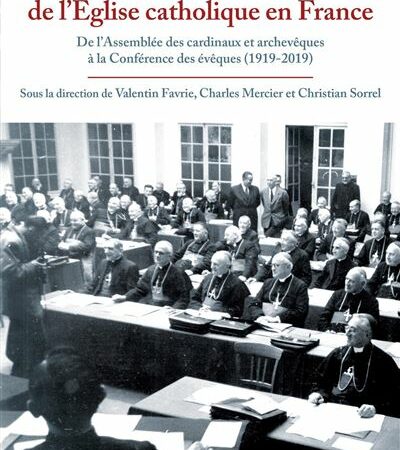 de l'Eglise catholique en France

De l'Assemblée des cardinaux et archevêques à la Conférence des évêques (1919-2019)

Sous la direction de Valentin Favrie, Charles Mercier et Christian Sorrel